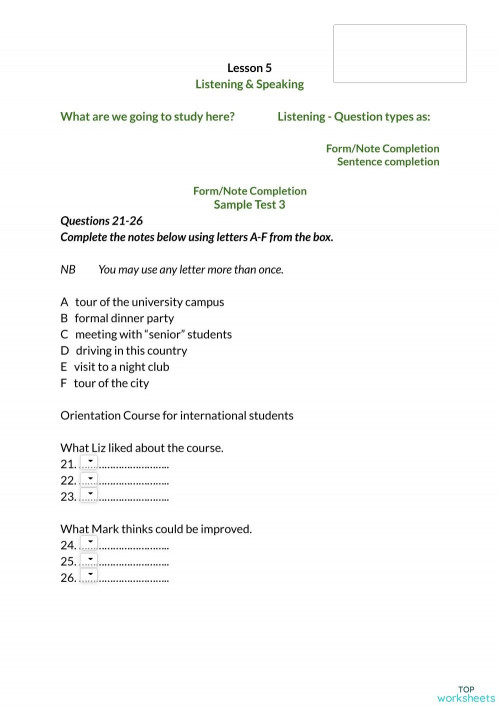 Lesson 5
Listening & Speaking

What are we going to study here?

Listening - Question types as:

Form/Note Completion
Sentence completion

Form/Note Completion
Sample Test 3

Questions 21-26
Complete the notes below using letters A-F from the box.

NB You may use any letter more than once.

A tour of the university campus
B formal dinner party
C meeting with "senior" students
D driving in this country
E visit to a night club
F tour of the city

Orientation Course for international students

What Liz liked about the course.
21. ............................
22. ............................
23. ............................

What Mark thinks could be improved.
24. ............................
25. ............................
26. ............................

TOP
worksheets